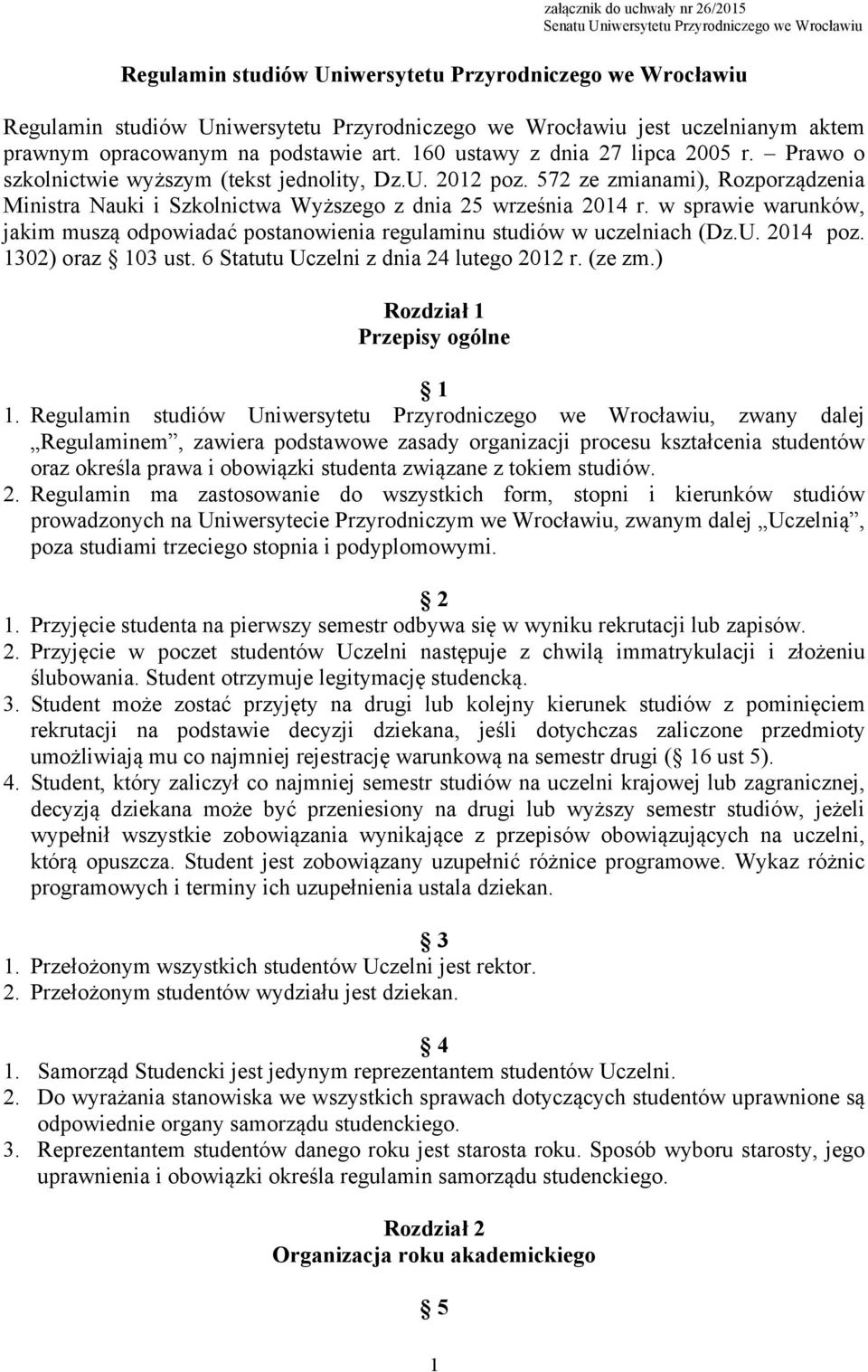 załącznik do uchwały nr 26/2015
Senatu Uniwersytetu Przyrodniczego we Wrocławiu

Regulamin studiów Uniwersytetu Przyrodniczego we Wrocławiu

Regulamin studiów Uniwersytetu Przyrodniczego we Wrocławiu jest uczelnianym aktem prawnym opracowanym na podstawie art. 160 ustawy z dnia 27 lipca 2005 r. – Prawo o szkolnictwie wyższym (tekst jednolity, Dz.U. 2012 poz. 572 ze zmianami), Rozporządzenia Ministra Nauki i Szkolnictwa Wyższego z dnia 25 września 2014 r. w sprawie warunków, jakim muszą odpowiadać postanowienia regulaminu studiów w uczelniach (Dz.U. 2014 poz. 1302) oraz § 103 ust. 6 Statutu Uczelni z dnia 24 lutego 2012 r. (ze zm.)

Rozdział 1
Przepisy ogólne

§ 1

1. Regulamin studiów Uniwersytetu Przyrodniczego we Wrocławiu, zwany dalej „Regulaminem”, zawiera podstawowe zasady organizacji procesu kształcenia studentów oraz określa prawa i obowiązki studenta związane z tokiem studiów.
2. Regulamin ma zastosowanie do wszystkich form, stopni i kierunków studiów prowadzonych na Uniwersytecie Przyrodniczym we Wrocławiu, zwanym dalej „Uczelnią”, poza studiami trzeciego stopnia i podyplomowymi.

§ 2

1. Przyjęcie studenta na pierwszy semestr odbywa się w wyniku rekrutacji lub zapisów.
2. Przyjęcie w poczet studentów Uczelni następuje z chwilą immatrykulacji i złożeniu ślubowania. Student otrzymuje legitymację studencką.
3. Student może zostać przyjęty na drugi lub kolejny kierunek studiów z pominięciem rekrutacji na podstawie decyzji dziekana, jeśli dotychczas zaliczone przedmioty umożliwiają mu co najmniej rejestrację warunkową na semestr drugi (§ 16 ust 5).
4. Student, który zaliczył co najmniej semestr studiów na uczelni krajowej lub zagranicznej, decyzją dziekana może być przeniesiony na drugi lub wyższy semestr studiów, jeżeli wypełnił wszystkie zobowiązania wynikające z przepisów obowiązujących na uczelni, którą opuszcza. Student jest zobowiązany uzupełnić różnice programowe. Wykaz różnic programowych i terminy ich uzupełnienia ustala dziekan.

§ 3

1. Przełożonym wszystkich studentów Uczelni jest rektor.
2. Przełożonym studentów wydziału jest dziekan.

§ 4

1. Samorząd Studencki jest jedynym reprezentantem studentów Uczelni.
2. Do wyrażania stanowiska we wszystkich sprawach dotyczących studentów uprawnione są odpowiednie organy samorządu studenckiego.
3. Reprezentantem studentów danego roku jest starosta roku. Sposób wyboru starosty, jego uprawnienia i obowiązki określa regulamin samorządu studenckiego.

Rozdział 2
Organizacja roku akademickiego

§ 5

1